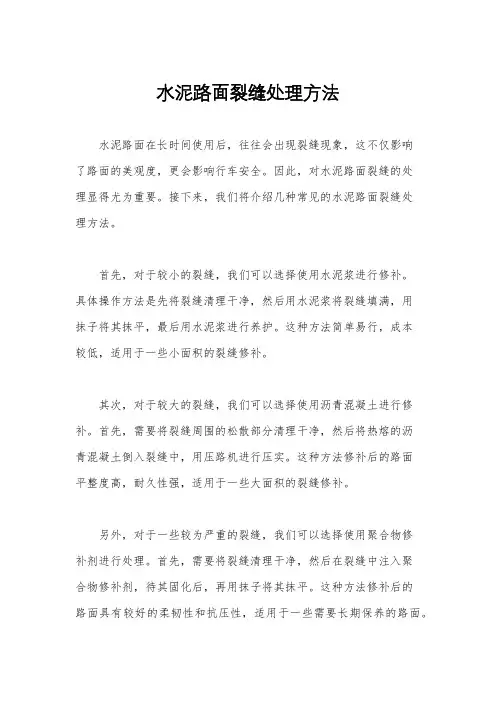 水泥路面裂缝处理方法

水泥路面在长时间使用后，往往会出现裂缝现象，这不仅影响了路面的美观度，更会影响行车安全。因此，对水泥路面裂缝的处理显得尤为重要。接下来，我们将介绍几种常见的水泥路面裂缝处理方法。

首先，对于较小的裂缝，我们可以选择使用水泥浆进行修补。具体操作方法是先将裂缝清理干净，然后用水泥浆将裂缝填满，用抹子将其抹平，最后用水泥浆进行养护。这种方法简单易行，成本较低，适用于一些小面积的裂缝修补。

其次，对于较大的裂缝，我们可以选择使用沥青混凝土进行修补。首先，需要将裂缝周围的松散部分清理干净，然后将热熔的沥青混凝土倒入裂缝中，用压路机进行压实。这种方法修补后的路面平整度高，耐久性强，适用于一些大面积的裂缝修补。

另外，对于一些较为严重的裂缝，我们可以选择使用聚合物修补剂进行处理。首先，需要将裂缝清理干净，然后在裂缝中注入聚合物修补剂，待其固化后，再用抹子将其抹平。这种方法修补后的路面具有较好的柔韧性和抗压性，适用于一些需要长期保养的路面。